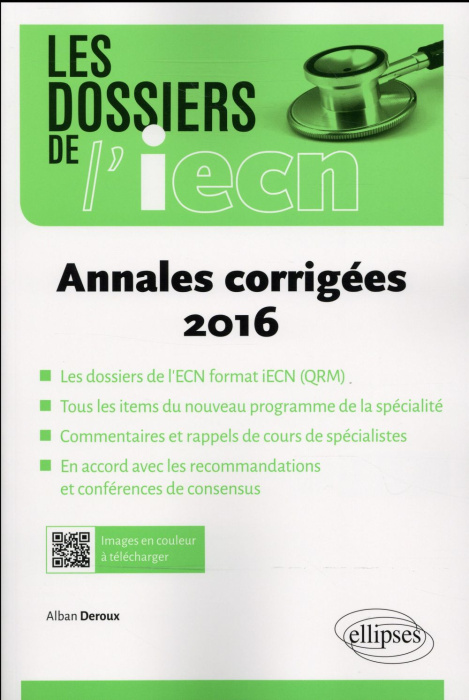 LES DOSSIERS DE l'iecn

Annales corrigées
2016

Les dossiers de l'ECN format iECN (QRM)

Tous les items du nouveau programme de la spécialité

Commentaires et rappels de cours de spécialistes

En accord avec les recommandations et conférences de consensus

Images en couleur à télécharger

Alban Deroux

ellipses